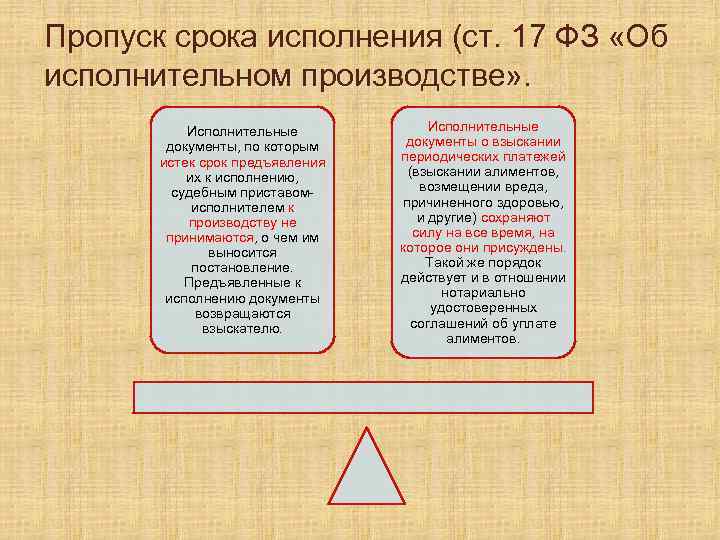 Пропуск срока исполнения (ст. 17 ФЗ «Об исполнительном производстве».

Исполнительные документы, по которым истек срок предъявления их к исполнению, судебным приставом-исполнителем к производству не принимаются, о чем им выносится постановление. Предъявленные к исполнению документы возвращаются взыскателю.

Исполнительные документы о взыскании периодических платежей (взыскании алиментов, возмещении вреда, причиненного здоровью, и другие) сохраняют силу на все время, на которое они присуждены. Такой же порядок действует и в отношении нотариально удостоверенных соглашений об уплате алиментов.